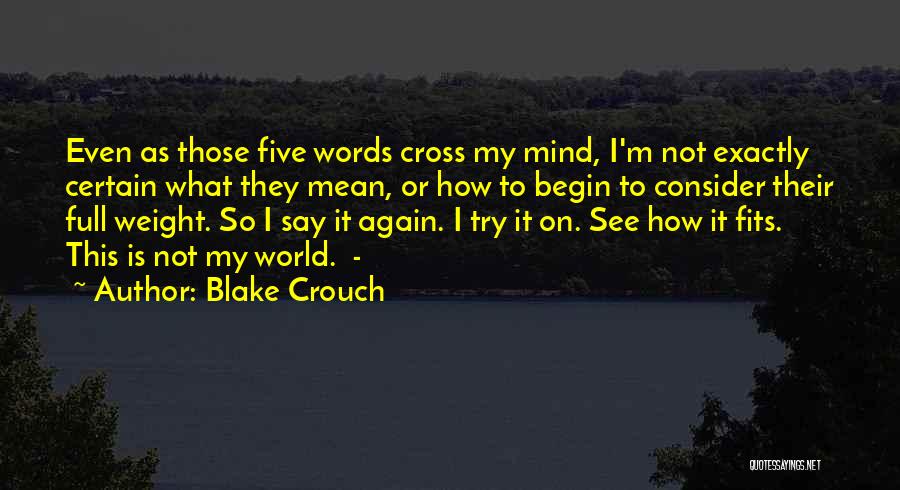 Even as those five words cross my mind, I'm not exactly certain what they mean, or how to begin to consider their full weight. So I say it again. I try it on. See how it fits. This is not my world. -

~ Author: Blake Crouch

QUOTESSAYINGS.NET